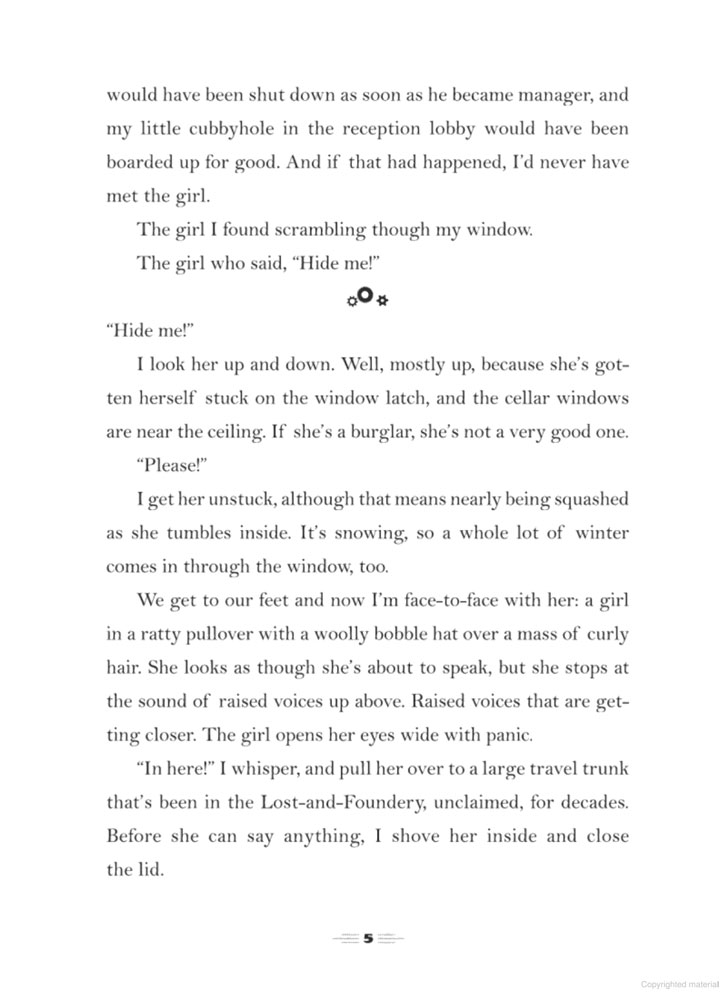 would have been shut down as soon as he became manager, and my little cubbyhole in the reception lobby would have been boarded up for good. And if that had happened, I'd never have met the girl.

The girl I found scrambling though my window.

The girl who said, "Hide me!"

"Hide me!"

I look her up and down. Well, mostly up, because she's gotten herself stuck on the window latch, and the cellar windows are near the ceiling. If she's a burglar, she's not a very good one.

"Please!"

I get her unstuck, although that means nearly being squashed as she tumbles inside. It's snowing, so a whole lot of winter comes in through the window, too.

We get to our feet and now I'm face-to-face with her: a girl in a ratty pullover with a woolly bobble hat over a mass of curly hair. She looks as though she's about to speak, but she stops at the sound of raised voices up above. Raised voices that are getting closer. The girl opens her eyes wide with panic.

"In here!" I whisper, and pull her over to a large travel trunk that's been in the Lost-and-Foundery, unclaimed, for decades. Before she can say anything, I shove her inside and close the lid.

5

Copyrighted material